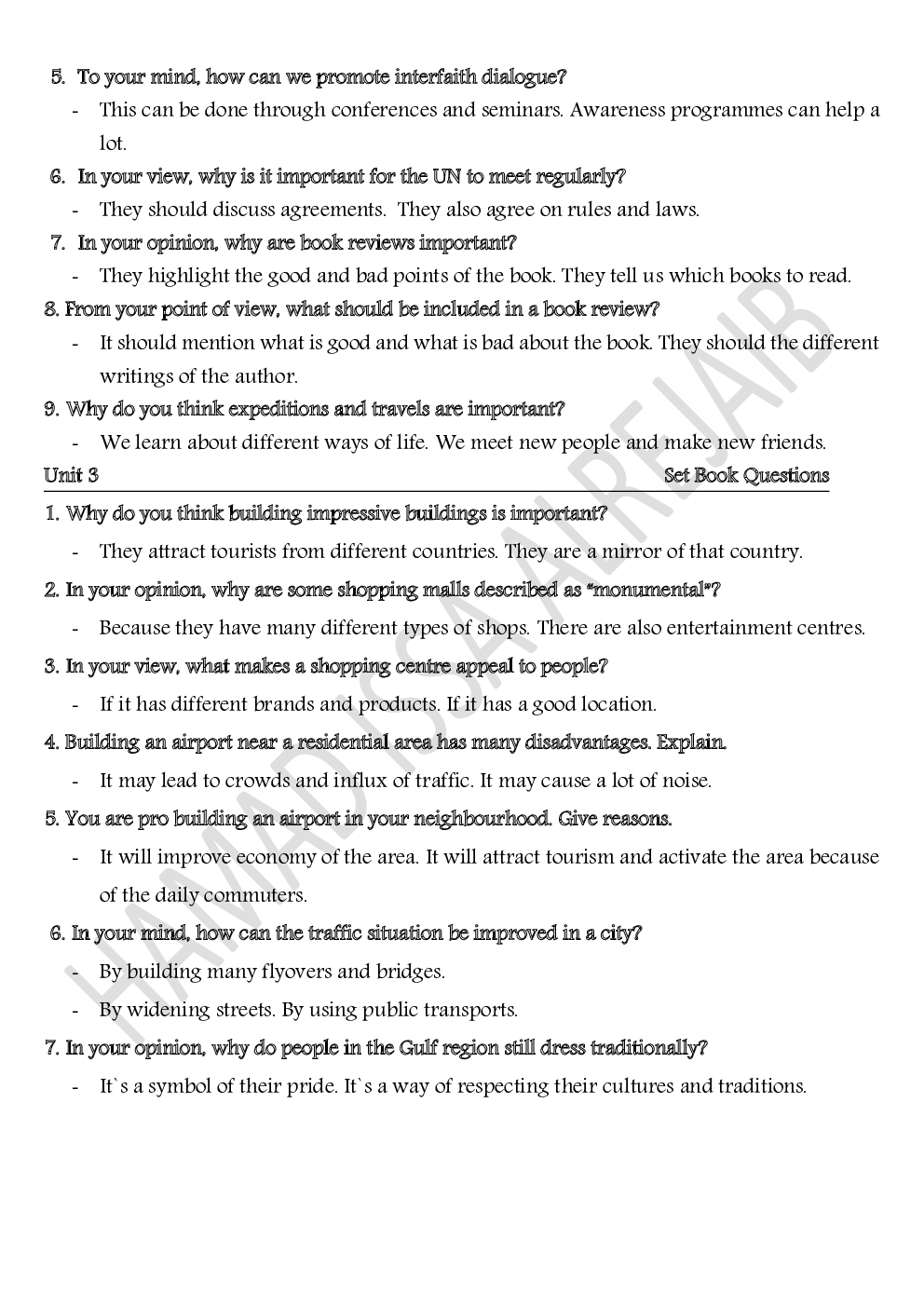 5. To your mind, how can we promote interfaith dialogue?

- This can be done through conferences and seminars. Awareness programmes can help a lot.

6. In your view, why is it important for the UN to meet regularly?

- They should discuss agreements. They also agree on rules and laws.

7. In your opinion, why are book reviews important?

- They highlight the good and bad points of the book. They tell us which books to read.

8. From your point of view, what should be included in a book review?

- It should mention what is good and what is bad about the book. They should the different writings of the author.

9. Why do you think expeditions and travels are important?

- We learn about different ways of life. We meet new people and make new friends.

Unit 3 Set Book Questions

1. Why do you think building impressive buildings is important?

- They attract tourists from different countries. They are a mirror of that country.

2. In your opinion, why are some shopping malls described as "monumental"?

- Because they have many different types of shops. There are also entertainment centres.

3. In your view, what makes a shopping centre appeal to people?

- If it has different brands and products. If it has a good location.

4. Building an airport near a residential area has many disadvantages. Explain.

- It may lead to crowds and influx of traffic. It may cause a lot of noise.

5. You are pro building an airport in your neighbourhood. Give reasons.

- It will improve economy of the area. It will attract tourism and activate the area because of the daily commuters.

6. In your mind, how can the traffic situation be improved in a city?

- By building many flyovers and bridges.

- By widening streets. By using public transports.

7. In your opinion, why do people in the Gulf region still dress traditionally?

- It`s a symbol of their pride. It`s a way of respecting their cultures and traditions.

HAMAD ISA ALREJAIB